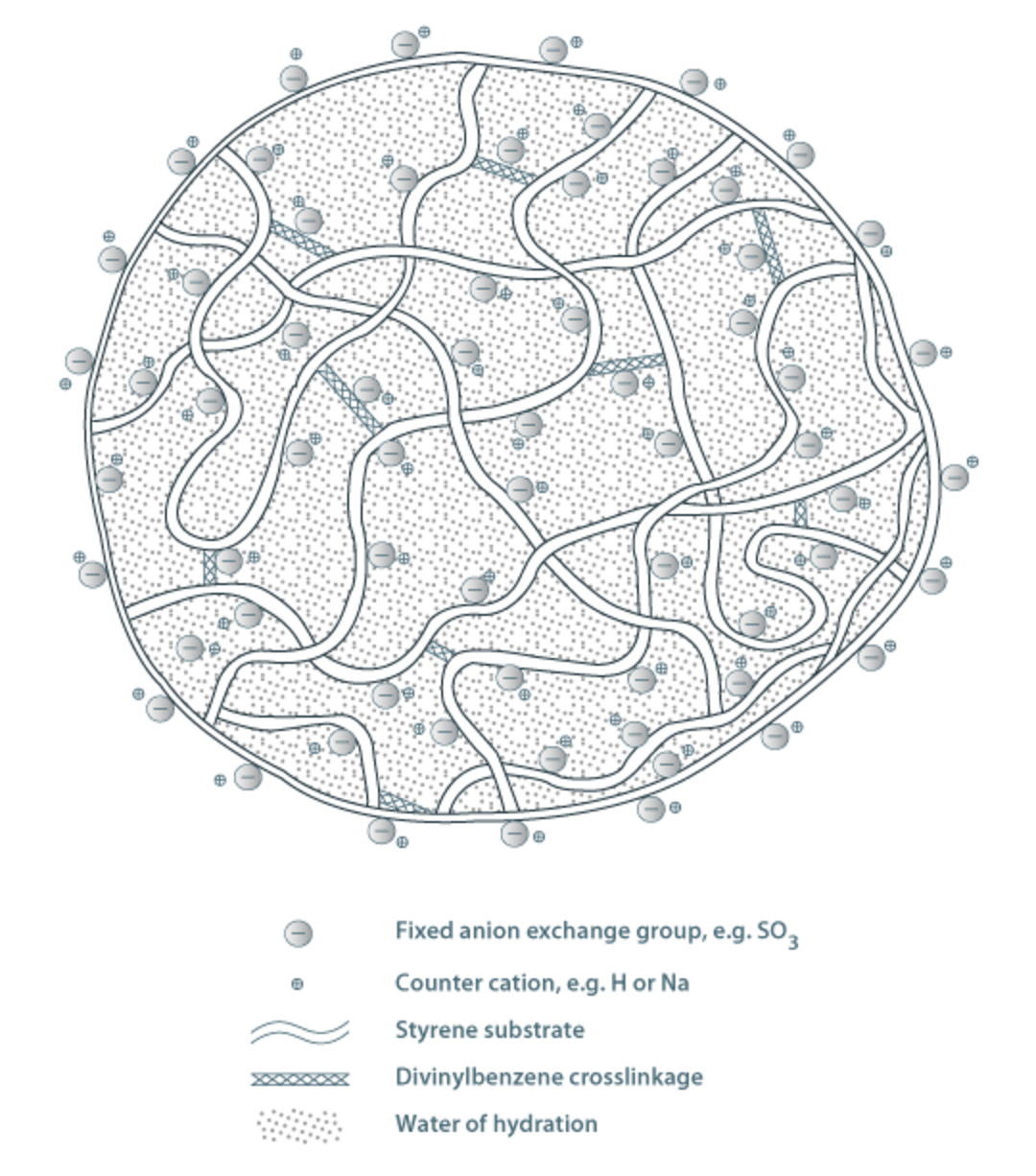 Fixed anion exchange group, e.g. $SO_3$

Counter cation, e.g. H or Na

Styrene substrate

Divinylbenzene crosslinkage

Water of hydration